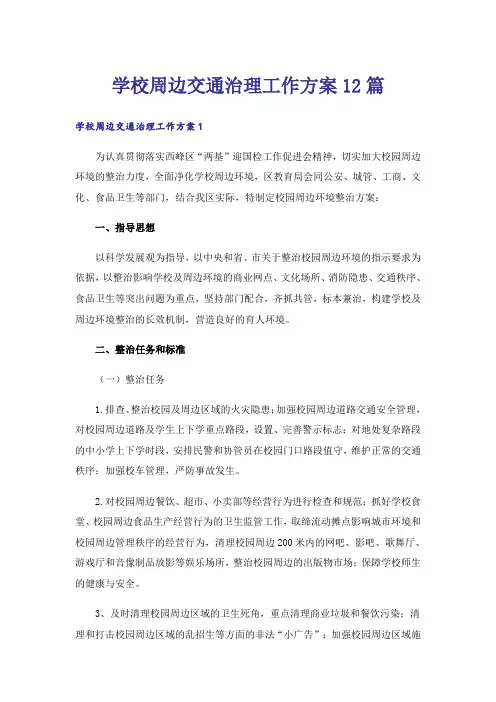 学校周边交通治理工作方案12篇

学校周边交通治理工作方案1

为认真贯彻落实西峰区“两基”迎国检工作促进会精神，切实加大校园周边环境的整治力度，全面净化学校周边环境，区教育局会同公安、城管、工商、文化、食品卫生等部门，结合我区实际，特制定校园周边环境整治方案：

一、指导思想

以科学发展观为指导，以中央和省、市关于整治校园周边环境的指示要求为依据，以整治影响学校及周边环境的商业网点、文化场所、消防隐患、交通秩序、食品卫生等突出问题为重点，坚持部门配合，齐抓共管，标本兼治，构建学校及周边环境整治的长效机制，营造良好的育人环境。

二、整治任务和标准

（一）整治任务

1.排查、整治校园及周边区域的火灾隐患；加强校园周边道路交通安全管理，对校园周边道路及学生上下学重点路段，设置、完善警示标志；对地处复杂路段的中小学上下学时段，安排民警和协管员在校园门口路段值守，维护正常的交通秩序；加强校车管理，严防事故发生。

2.对校园周边餐饮、超市、小卖部等经营行为进行检查和规范；抓好学校食堂、校园周边食品生产经营行为的卫生监管工作，取缔流动摊点影响城市环境和校园周边管理秩序的经营行为，清理校园周边200米内的网吧、影吧、歌舞厅、游戏厅和音像制品放影等娱乐场所，整治校园周边的出版物市场；保障学校师生的健康与安全。

3、及时清理校园周边区域的卫生死角，重点清理商业垃圾和餐饮污染；清理和打击校园周边区域的乱招生等方面的非法“小广告”；加强校园周边区域施